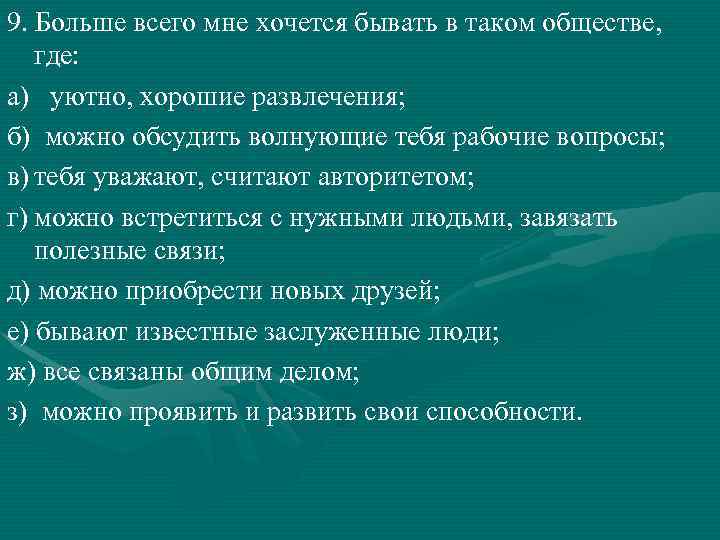 9. Больше всего мне хочется бывать в таком обществе, где:

а) уютно, хорошие развлечения;

б) можно обсудить волнующие тебя рабочие вопросы;

в) тебя уважают, считают авторитетом;

г) можно встретиться с нужными людьми, завязать полезные связи;

д) можно приобрести новых друзей;

е) бывают известные заслуженные люди;

ж) все связаны общим делом;

з) можно проявить и развить свои способности.